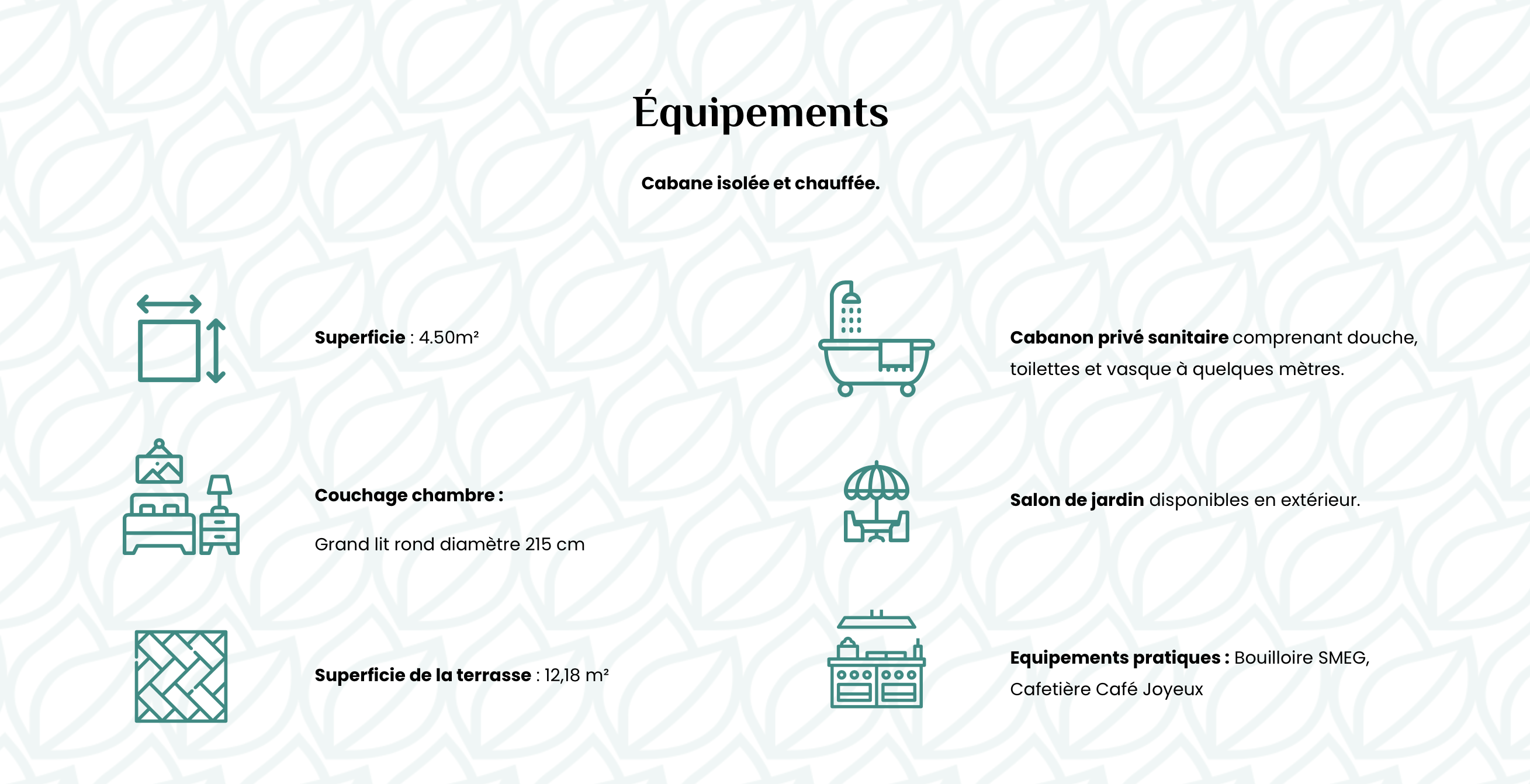 Équipements

Cabane isolée et chauffée.

Superficie : 4.50m²

Couchage chambre :

Grand lit rond diamètre 215 cm

Superficie de la terrasse : 12,18 m²

Cabanon privé sanitaire comprenant douche, toilettes et vasque à quelques mètres.

Salon de jardin disponibles en extérieur.

Equipements pratiques : Bouilloire SMEG, Cafetière Café Joyeux